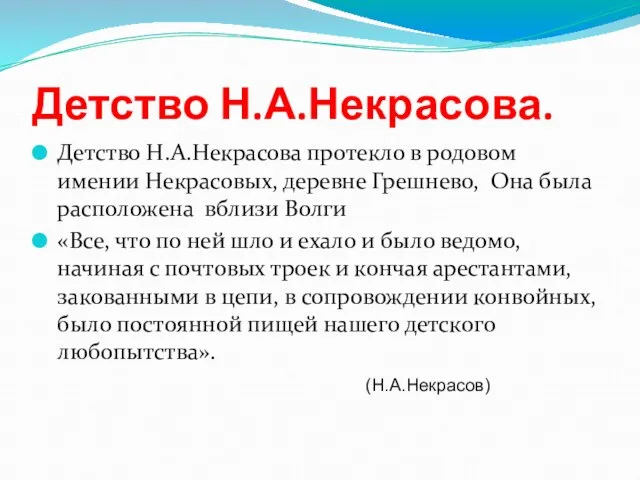 Детство Н.А.Некрасова.

Детство Н.А.Некрасова протекло в родовом имении Некрасовых, деревне Грешнево, Она была расположена вблизи Волги

«Все, что по ней шло и ехало и было ведомо, начиная с почтовых троек и кончая арестантами, закованными в цепи, в сопровождении конвойных, было постоянной пищей нашего детского любопытства».

(Н.А.Некрасов)